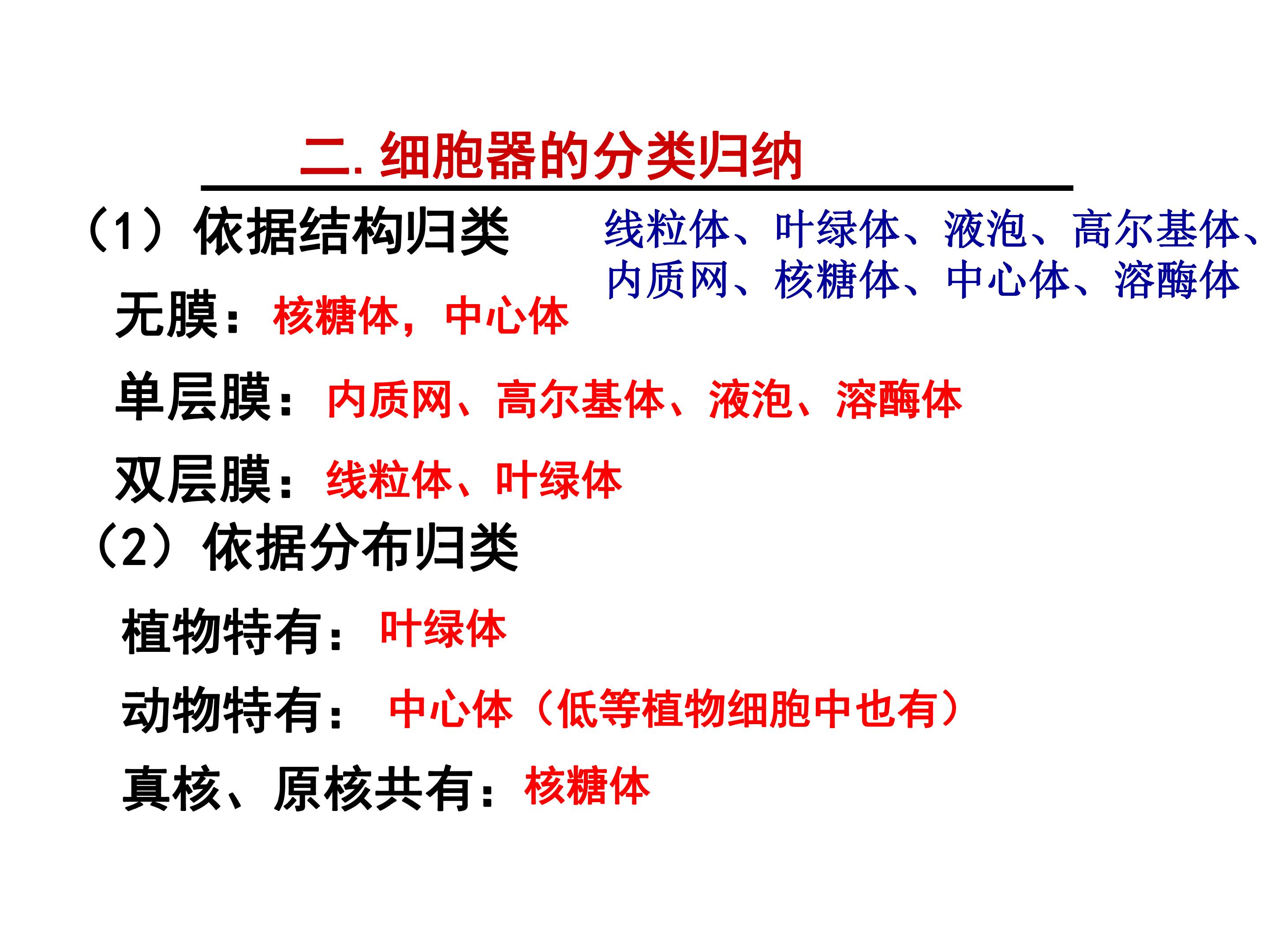 二.细胞器的分类归纳

（1）依据结构归类

线粒体、叶绿体、液泡、高尔基体、内质网、核糖体、中心体、溶酶体

无膜：核糖体，中心体

单层膜：内质网、高尔基体、液泡、溶酶体

双层膜：线粒体、叶绿体

（2）依据分布归类

植物特有：叶绿体

动物特有：中心体（低等植物细胞中也有）

真核、原核共有：核糖体